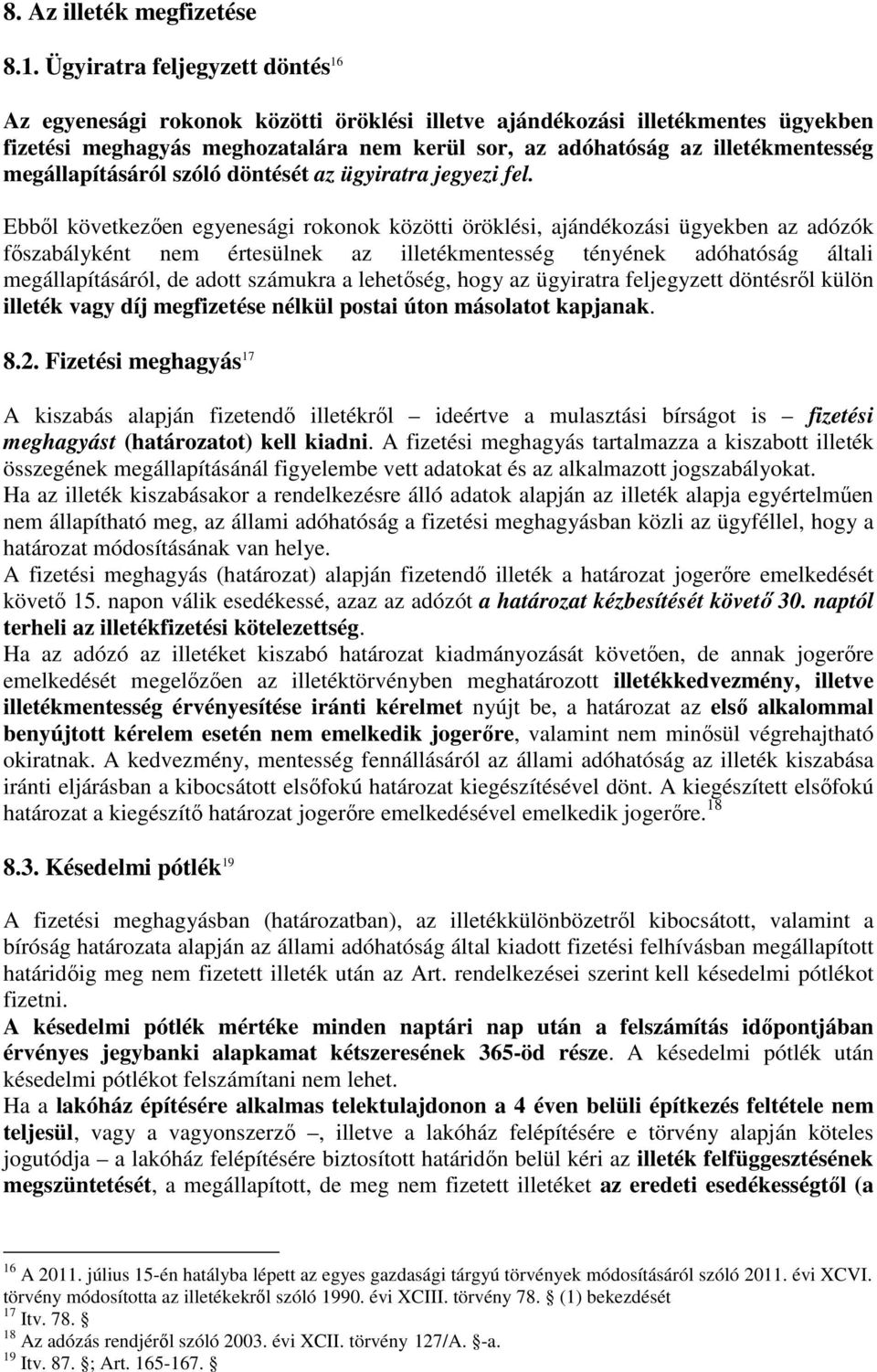 8. Az illeték megfizetése

8.1. Ügyiratra feljegyzett döntés$^{16}$

Az egyenesági rokonok közötti öröklési illetve ajándékozási illetékmentes ügyekben fizetési meghagyás meghozatalára nem kerül sor, az adóhatóság az illetékmentesség megállapításáról szóló döntését az ügyiratra jegyezi fel.

Ebből következően egyenesági rokonok közötti öröklési, ajándékozási ügyekben az adózók főszabályként nem értesülnek az illetékmentesség tényének adóhatóság általi megállapításáról, de adott számukra a lehetőség, hogy az ügyiratra feljegyzett döntésről külön illeték vagy díj megfizetése nélkül postai úton másolatot kapjanak.

8.2. Fizetési meghagyás$^{17}$

A kiszabás alapján fizetendő illetékről – ideértve a mulasztási bírságot is – fizetési meghagyást (határozatot) kell kiadni. A fizetési meghagyás tartalmazza a kiszabott illeték összegének megállapításánál figyelembe vett adatokat és az alkalmazott jogszabályokat.
Ha az illeték kiszabásakor a rendelkezésre álló adatok alapján az illeték alapja egyértelműen nem állapítható meg, az állami adóhatóság a fizetési meghagyásban közli az ügyféllel, hogy a határozat módosításának van helye.
A fizetési meghagyás (határozat) alapján fizetendő illeték a határozat jogerőre emelkedését követő 15. napon válik esedékessé, azaz az adózót a határozat kézbesítését követő 30. naptól terheli az illetékfizetési kötelezettség.
Ha az adózó az illetéket kiszabó határozat kiadmányozását követően, de annak jogerőre emelkedését megelőzően az illetéktörvényben meghatározott illetékkedvezmény, illetve illetékmentesség érvényesítése iránti kérelmet nyújt be, a határozat az első alkalommal benyújtott kérelem esetén nem emelkedik jogerőre, valamint nem minősül végrehajtható okiratnak. A kedvezmény, mentesség fennállásáról az állami adóhatóság az illeték kiszabása iránti eljárásban a kibocsátott elsőfokú határozat kiegészítésével dönt. A kiegészített elsőfokú határozat a kiegészítő határozat jogerőre emelkedésével emelkedik jogerőre.$^{18}$

8.3. Késedelmi pótlék$^{19}$

A fizetési meghagyásban (határozatban), az illetékkülönbözetről kibocsátott, valamint a bíróság határozata alapján az állami adóhatóság által kiadott fizetési felhívásban megállapított határidőig meg nem fizetett illeték után az Art. rendelkezései szerint kell késedelmi pótlékot fizetni.
A késedelmi pótlék mértéke minden naptári nap után a felszámítás időpontjában érvényes jegybanki alapkamat kétszeresének 365-öd része. A késedelmi pótlék után késedelmi pótlékot felszámítani nem lehet.
Ha a lakóház építésére alkalmas telektulajdonon a 4 éven belüli építkezés feltétele nem teljesül, vagy a vagyonszerző –, illetve a lakóház felépítésére e törvény alapján köteles jogutódja – a lakóház felépítésére biztosított határidőn belül kéri az illeték felfüggesztésének megszüntetését, a megállapított, de meg nem fizetett illetéket az eredeti esedékességtől (a

$^{16}$ A 2011. július 15-én hatályba lépett az egyes gazdasági tárgyú törvények módosításáról szóló 2011. évi XCVI. törvény módosította az illetékekről szóló 1990. évi XCIII. törvény 78. § (1) bekezdését
$^{17}$ Itv. 78. §
$^{18}$ Az adózás rendjéről szóló 2003. évi XCII. törvény 127/A. §-a.
$^{19}$ Itv. 87. §; Art. 165-167. §